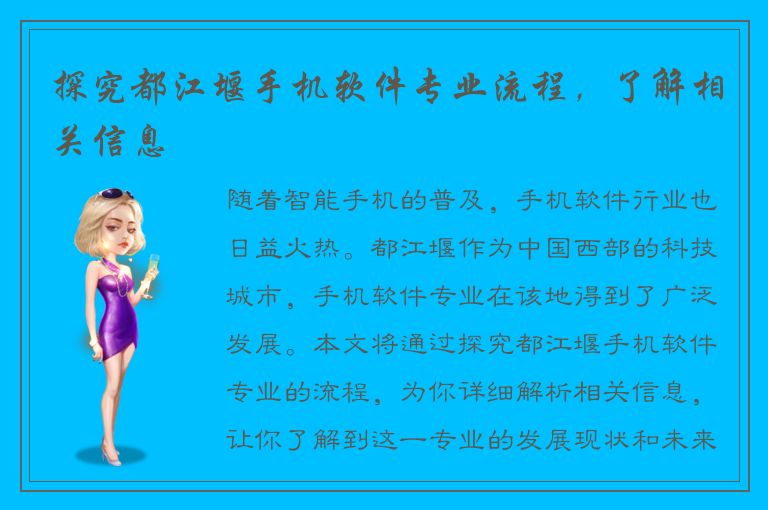 探究都江堰手机软件专业流程，了解相关信息

随着智能手机的普及，手机软件行业也日益火热。都江堰作为中国西部的科技城市，手机软件专业在该地得到了广泛发展。本文将通过探究都江堰手机软件专业的流程，为你详细解析相关信息，让你了解到这一专业的发展现状和未来